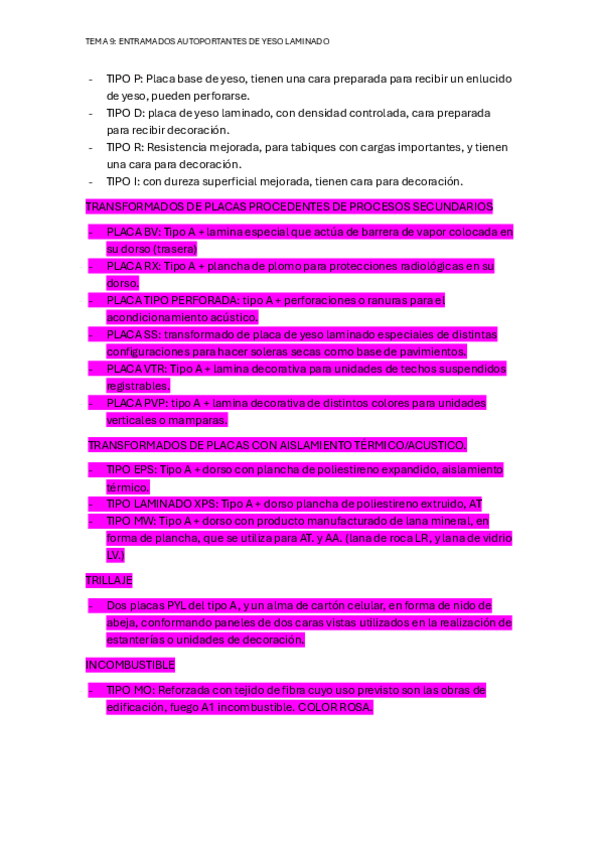 TEMA 9: ENTRAMADOS AUTOPORTANTES DE YESO LAMINADO

- TIPO P: Placa base de yeso, tienen una cara preparada para recibir un enlucido de yeso, pueden perforarse.
- TIPO D: placa de yeso laminado, con densidad controlada, cara preparada para recibir decoración.
- TIPO R: Resistencia mejorada, para tabiques con cargas importantes, y tienen una cara para decoración.
- TIPO I: con dureza superficial mejorada, tienen cara para decoración.

TRANSFORMADOS DE PLACAS PROCEDENTES DE PROCESOS SECUNDARIOS

- PLACA BV: Tipo A + lamina especial que actúa de barrera de vapor colocada en su dorso (trasera)
- PLACA RX: Tipo A + plancha de plomo para protecciones radiológicas en su dorso.
- PLACA TIPO PERFORADA: tipo A + perforaciones o ranuras para el acondicionamiento acústico.
- PLACA SS: transformado de placa de yeso laminado especiales de distintas configuraciones para hacer soleras secas como base de pavimentos.
- PLACA VTR: Tipo A + lamina decorativa para unidades de techos suspendidos registrables.
- PLACA PVP: tipo A + lamina decorativa de distintos colores para unidades verticales o mamparas.

TRANSFORMADOS DE PLACAS CON AISLAMIENTO TÉRMICO/ACUSTICO.

- TIPO EPS: Tipo A + dorso con plancha de poliestireno expandido, aislamiento térmico.
- TIPO LAMINADO XPS: Tipo A + dorso plancha de poliestireno extruido, AT
- TIPO MW: Tipo A + dorso con producto manufacturado de lana mineral, en forma de plancha, que se utiliza para AT. y AA. (lana de roca LR, y lana de vidrio LV.)

TRILLAJE

- Dos placas PYL del tipo A, y un alma de cartón celular, en forma de nido de abeja, conformando paneles de dos caras vistas utilizados en la realización de estanterías o unidades de decoración.

INCOMBUSTIBLE

- TIPO MO: Reforzada con tejido de fibra cuyo uso previsto son las obras de edificación, fuego A1 incombustible. COLOR ROSA.